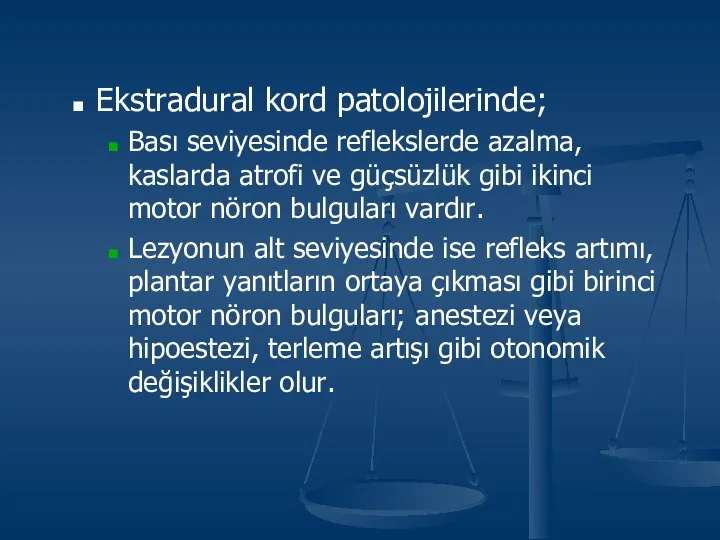 Ekstradural kord patolojilerinde;

Bası seviyesinde reflekslerde azalma, kaslarda atrofi ve güçsüzlük gibi ikinci motor nöron bulguları vardır.

Lezyonun alt seviyesinde ise refleks artımı, plantar yanıtların ortaya çıkması gibi birinci motor nöron bulguları; anestezi veya hipoestezi, terleme artışı gibi otonomik değişiklikler olur.